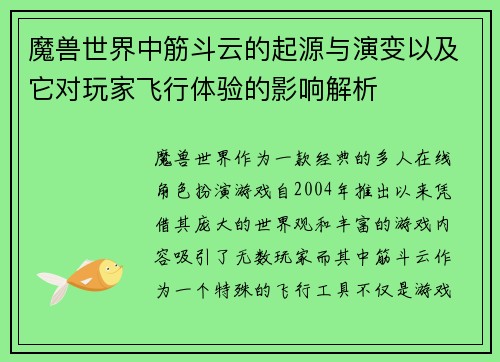 魔兽世界中筋斗云的起源与演变以及它对玩家飞行体验的影响解析

魔兽世界作为一款经典的多人在线角色扮演游戏自2004年推出以来凭借其庞大的世界观和丰富的游戏内容吸引了无数玩家而其中筋斗云作为一个特殊的飞行工具不仅是游戏